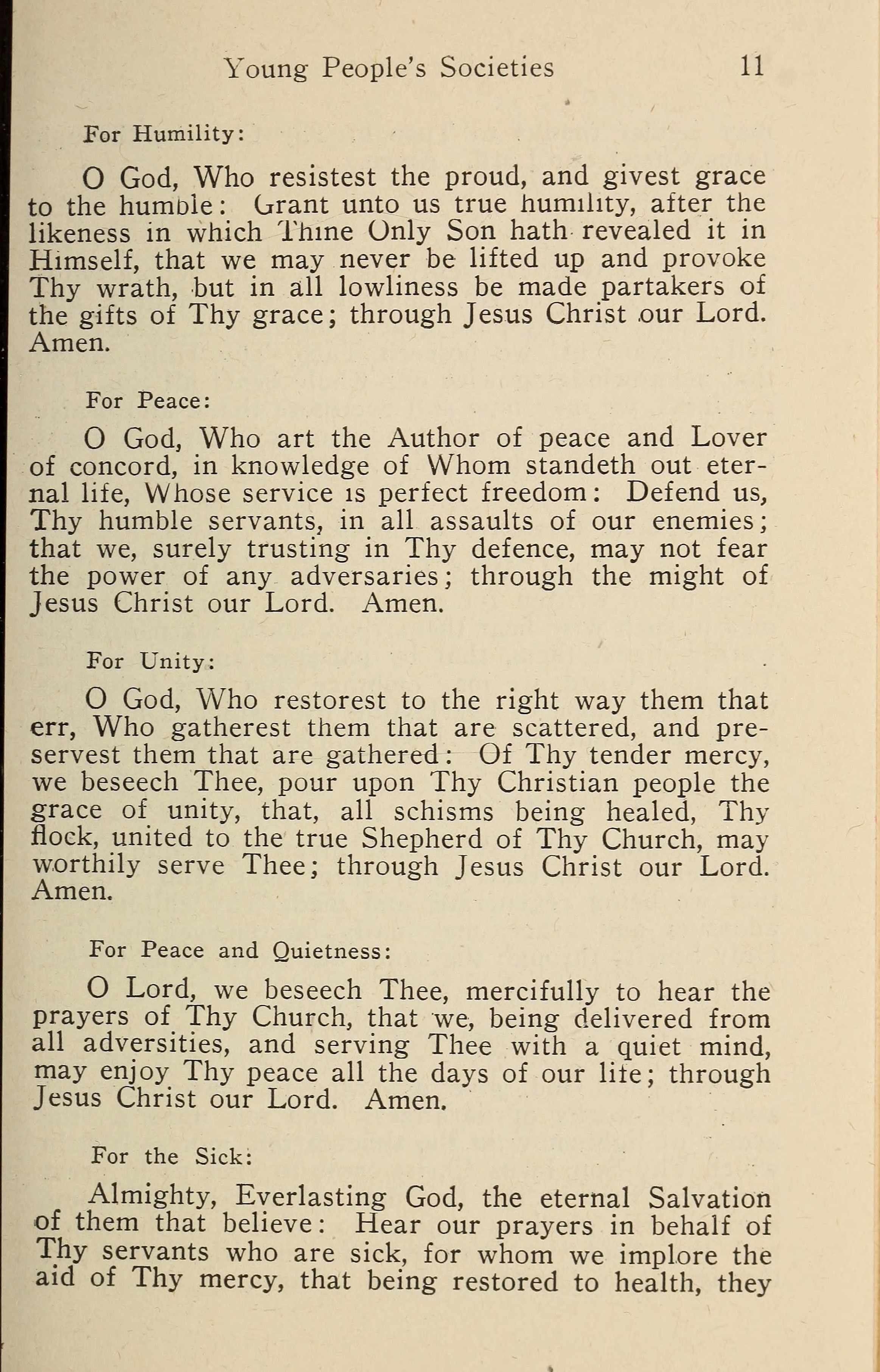 Young People's Societies 11

For Humility:

O God, Who resistest the proud, and givest grace to the humble: Grant unto us true humility, after the likeness in which Thine Only Son hath revealed it in Himself, that we may never be lifted up and provoke Thy wrath, but in all lowliness be made partakers of the gifts of Thy grace; through Jesus Christ our Lord. Amen.

For Peace:

O God, Who art the Author of peace and Lover of concord, in knowledge of Whom standeth out eternal life, Whose service is perfect freedom: Defend us, Thy humble servants, in all assaults of our enemies; that we, surely trusting in Thy defence, may not fear the power of any adversaries; through the might of Jesus Christ our Lord. Amen.

For Unity:

O God, Who restorest to the right way them that err, Who gatherest them that are scattered, and preservest them that are gathered: Of Thy tender mercy, we beseech Thee, pour upon Thy Christian people the grace of unity, that, all schisms being healed, Thy flock, united to the true Shepherd of Thy Church, may worthily serve Thee; through Jesus Christ our Lord. Amen.

For Peace and Quietness:

O Lord, we beseech Thee, mercifully to hear the prayers of Thy Church, that we, being delivered from all adversities, and serving Thee with a quiet mind, may enjoy Thy peace all the days of our life; through Jesus Christ our Lord. Amen.

For the Sick:

Almighty, Everlasting God, the eternal Salvation of them that believe: Hear our prayers in behalf of Thy servants who are sick, for whom we implore the aid of Thy mercy, that being restored to health, they